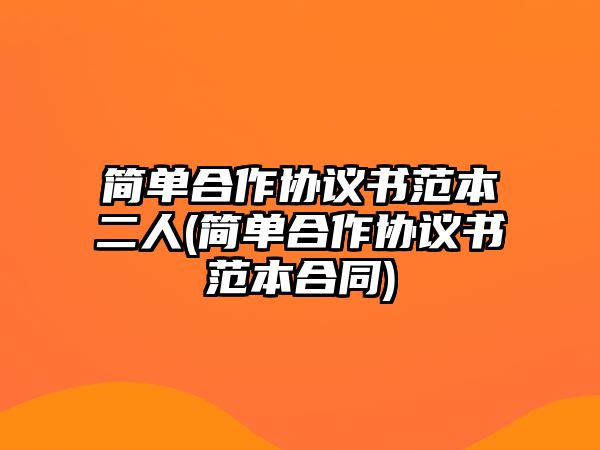 简单合作协议书范本二人(简单合作协议书范本合同)